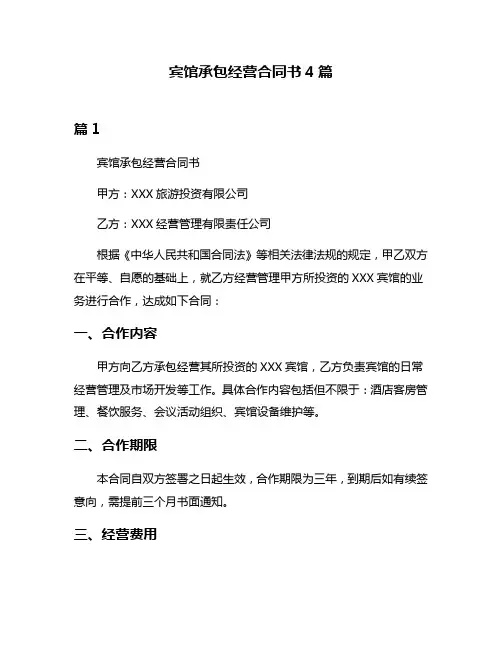 宾馆承包经营合同书 4 篇

篇 1

宾馆承包经营合同书

甲方：XXX 旅游投资有限公司

乙方：XXX 经营管理有限责任公司

根据《中华人民共和国合同法》等相关法律法规的规定，甲乙双方在平等、自愿的基础上，就乙方经营管理甲方所投资的 XXX 宾馆的业务进行合作，达成如下合同：

一、合作内容

甲方向乙方承包经营其所投资的 XXX 宾馆，乙方负责宾馆的日常经营管理及市场开发等工作。具体合作内容包括但不限于：酒店客房管理、餐饮服务、会议活动组织、宾馆设备维护等。

二、合作期限

本合同自双方签署之日起生效，合作期限为三年，到期后如有续签意向，需提前三个月书面通知。

三、经营费用